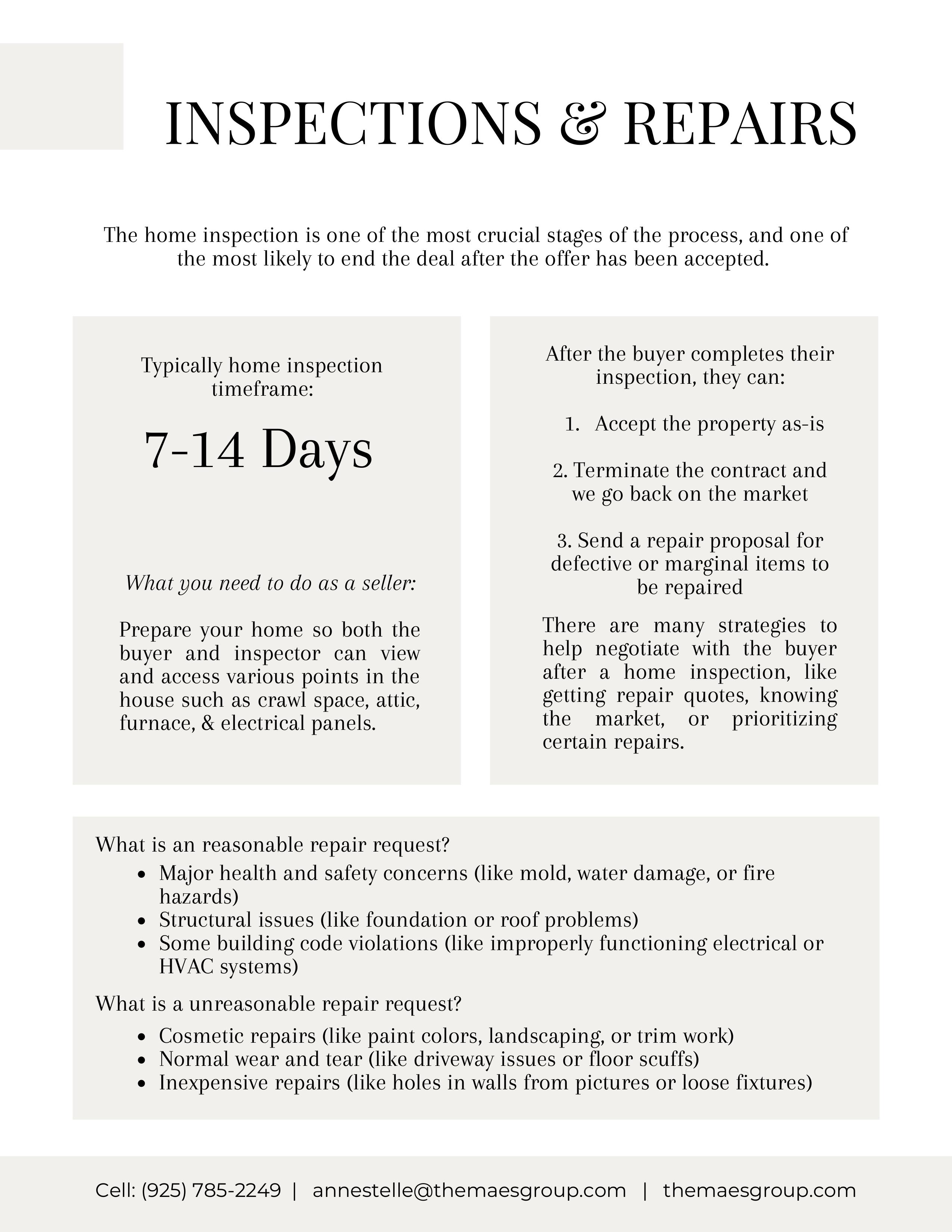 INSPECTIONS & REPAIRS

The home inspection is one of the most crucial stages of the process, and one of the most likely to end the deal after the offer has been accepted.

Typically home inspection timeframe:

7-14 Days

What you need to do as a seller:

Prepare your home so both the buyer and inspector can view and access various points in the house such as crawl space, attic, furnace, & electrical panels.

After the buyer completes their inspection, they can:

1. Accept the property as-is

2. Terminate the contract and we go back on the market

3. Send a repair proposal for defective or marginal items to be repaired

There are many strategies to help negotiate with the buyer after a home inspection, like getting repair quotes, knowing the market, or prioritizing certain repairs.

What is an reasonable repair request?
- Major health and safety concerns (like mold, water damage, or fire hazards)
- Structural issues (like foundation or roof problems)
- Some building code violations (like improperly functioning electrical or HVAC systems)

What is a unreasonable repair request?
- Cosmetic repairs (like paint colors, landscaping, or trim work)
- Normal wear and tear (like driveway issues or floor scuffs)
- Inexpensive repairs (like holes in walls from pictures or loose fixtures)

Cell: (925) 785-2249 | annestelle@themaesgroup.com | themaesgroup.com